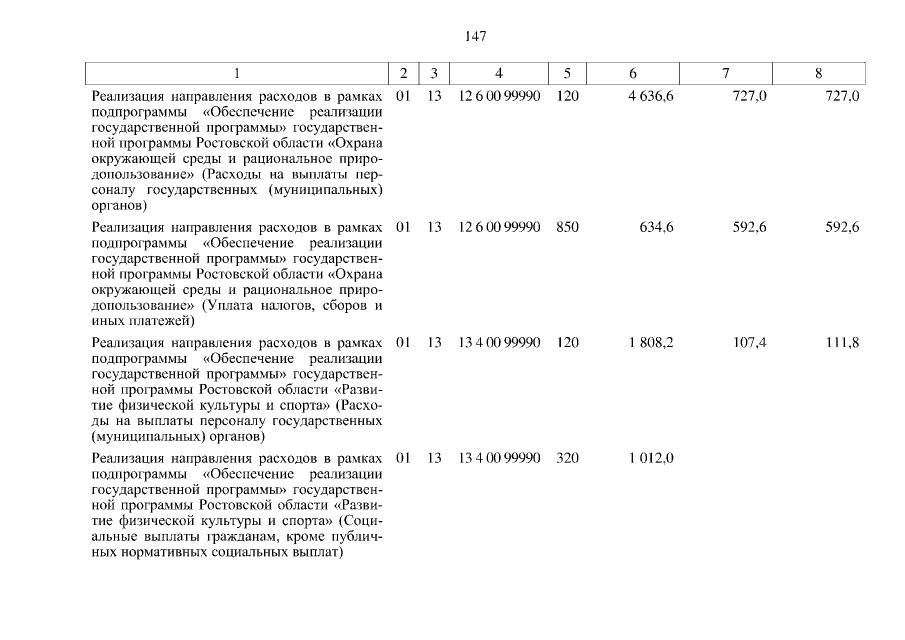 147

| 1 | 2 | 3 | 4 | 5 | 6 | 7 | 8 |
|---|---|---|---|---|---|---|---|
| Реализация направления расходов в рамках подпрограммы «Обеспечение реализации государственной программы» государственной программы Ростовской области «Охрана окружающей среды и рациональное природопользование» (Расходы на выплаты персоналу государственных (муниципальных) органов) | 01 | 13 | 12 6 00 99990 | 120 | 4 636,6 | 727,0 | 727,0 |
| Реализация направления расходов в рамках подпрограммы «Обеспечение реализации государственной программы» государственной программы Ростовской области «Охрана окружающей среды и рациональное природопользование» (Уплата налогов, сборов и иных платежей) | 01 | 13 | 12 6 00 99990 | 850 | 634,6 | 592,6 | 592,6 |
| Реализация направления расходов в рамках подпрограммы «Обеспечение реализации государственной программы» государственной программы Ростовской области «Развитие физической культуры и спорта» (Расходы на выплаты персоналу государственных (муниципальных) органов) | 01 | 13 | 13 4 00 99990 | 120 | 1 808,2 | 107,4 | 111,8 |
| Реализация направления расходов в рамках подпрограммы «Обеспечение реализации государственной программы» государственной программы Ростовской области «Развитие физической культуры и спорта» (Социальные выплаты гражданам, кроме публичных нормативных социальных выплат) | 01 | 13 | 13 4 00 99990 | 320 | 1 012,0 | | |